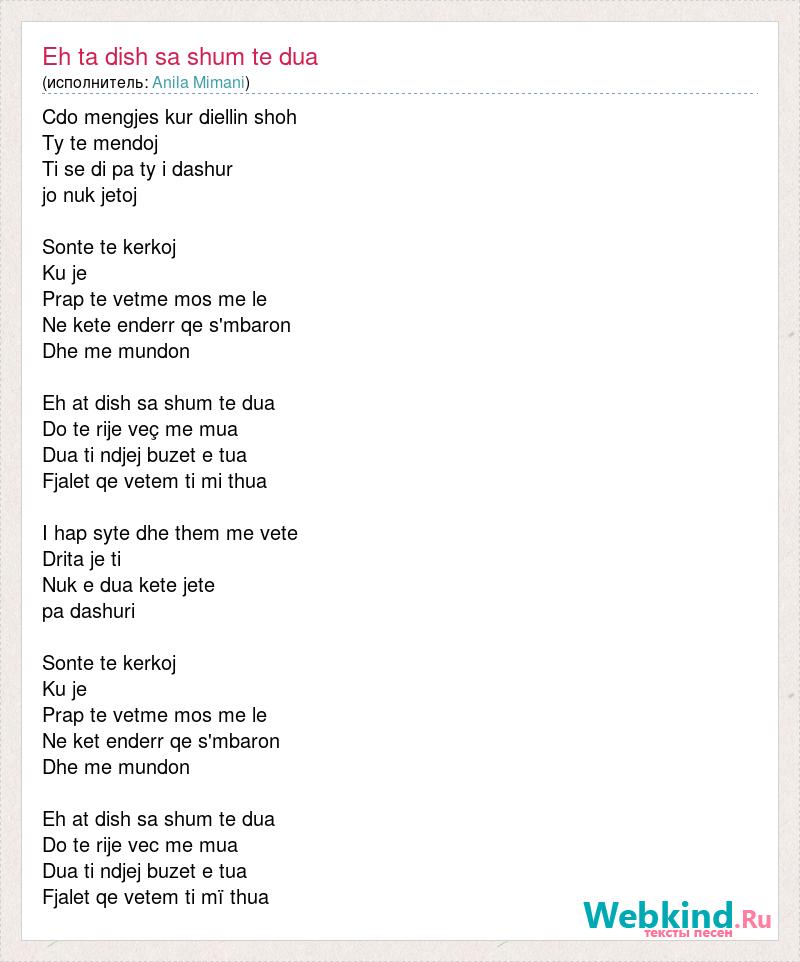 Eh ta dish sa shum te dua
(исполнитель: Anila Mimani)

Cdo mengjes kur diellin shoh
Ty te mendoj
Ti se di pa ty i dashur
jo nuk jetoj

Sonte te kerkoj
Ku je
Prap te vetme mos me le
Ne kete enderr qe s'mbaron
Dhe me mundon

Eh at dish sa shum te dua
Do te rije veç me mua
Dua ti ndjej buzet e tua
Fjalet qe vetem ti mi thua

I hap syte dhe them me vete
Drita je ti
Nuk e dua kete jete
pa dashuri

Sonte te kerkoj
Ku je
Prap te vetme mos me le
Ne ket enderr qe s'mbaron
Dhe me mundon

Eh at dish sa shum te dua
Do te rije vec me mua
Dua ti ndjej buzet e tua
Fjalet qe vetem ti mï thua

Webkind.Ru
тексты песен